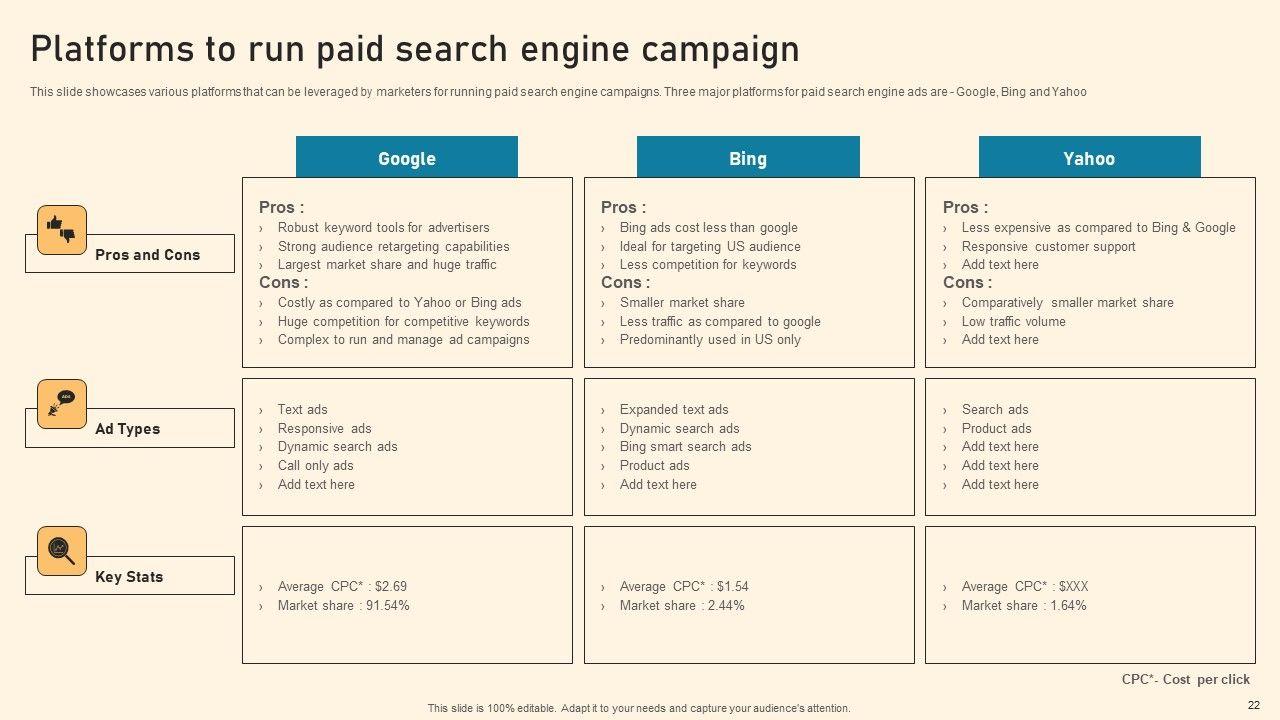 Platforms to run paid search engine campaign

This slide showcases various platforms that can be leveraged by marketers for running paid search engine campaigns. Three major platforms for paid search engine ads are - Google, Bing and Yahoo

Pros and Cons

Ad Types

Key Stats

Google

Pros :
› Robust keyword tools for advertisers
› Strong audience retargeting capabilities
› Largest market share and huge traffic
Cons :
› Costly as compared to Yahoo or Bing ads
› Huge competition for competitive keywords
› Complex to run and manage ad campaigns

› Text ads
› Responsive ads
› Dynamic search ads
› Call only ads
› Add text here

› Average CPC* : $2.69
› Market share : 91.54%

Bing

Pros :
› Bing ads cost less than google
› Ideal for targeting US audience
› Less competition for keywords
Cons :
› Smaller market share
› Less traffic as compared to google
› Predominantly used in US only

› Expanded text ads
› Dynamic search ads
› Bing smart search ads
› Product ads
› Add text here

› Average CPC* : $1.54
› Market share : 2.44%

Yahoo

Pros :
› Less expensive as compared to Bing & Google
› Responsive customer support
› Add text here
Cons :
› Comparatively smaller market share
› Low traffic volume
› Add text here

› Search ads
› Product ads
› Add text here
› Add text here
› Add text here

› Average CPC* : $XXX
› Market share : 1.64%

CPC*- Cost per click

This slide is 100% editable. Adapt it to your needs and capture your audience's attention.

22